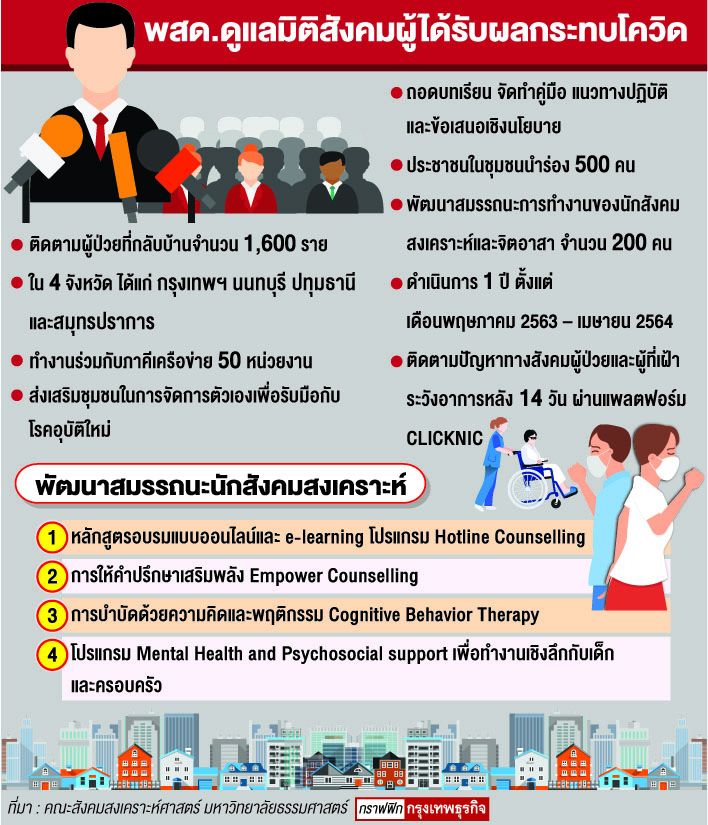 พสด.ดูแลมิติสังคมผู้ได้รับผลกระทบโควิด

● ติดตามผู้ป่วยที่กลับบ้านจำนวน 1,600 ราย

● ใน 4 จังหวัด ได้แก่ กรุงเทพฯ นนทบุรี ปทุมธานี และสมุทรปราการ

● ทำงานร่วมกับภาคีเครือข่าย 50 หน่วยงาน

● ส่งเสริมชุมชนในการจัดการตัวเองเพื่อรับมือกับโรคอุบัติใหม่

● ถอดบทเรียน จัดทำคู่มือ แนวทางปฏิบัติ และข้อเสนอเชิงนโยบาย

● ประชาชนในชุมชนนำร่อง 500 คน

● พัฒนาสมรรถนะการทำงานของนักสังคมสงเคราะห์และจิตอาสา จำนวน 200 คน

● ดำเนินการ 1 ปี ตั้งแต่ เดือนพฤษภาคม 2563 – เมษายน 2564

● ติดตามปัญหาทางสังคมผู้ป่วยและผู้ที่เฝ้าระวังอาการหลัง 14 วัน ผ่านแพลตฟอร์ม CLICKNIC

พัฒนาสมรรถนะนักสังคมสงเคราะห์

1 หลักสูตรอบรมแบบออนไลน์และ e-learning โปรแกรม Hotline Counselling

2 การให้คำปรึกษาเสริมพลัง Empower Counselling

3 การบำบัดด้วยความคิดและพฤติกรรม Cognitive Behavior Therapy

4 โปรแกรม Mental Health and Psychosocial support เพื่อทำงานเชิงลึกกับเด็กและครอบครัว

ที่มา : คณะสังคมสงเคราะห์ศาสตร์ มหาวิทยาลัยธรรมศาสตร์ กราฟฟิก กรุงเทพธุรกิจ